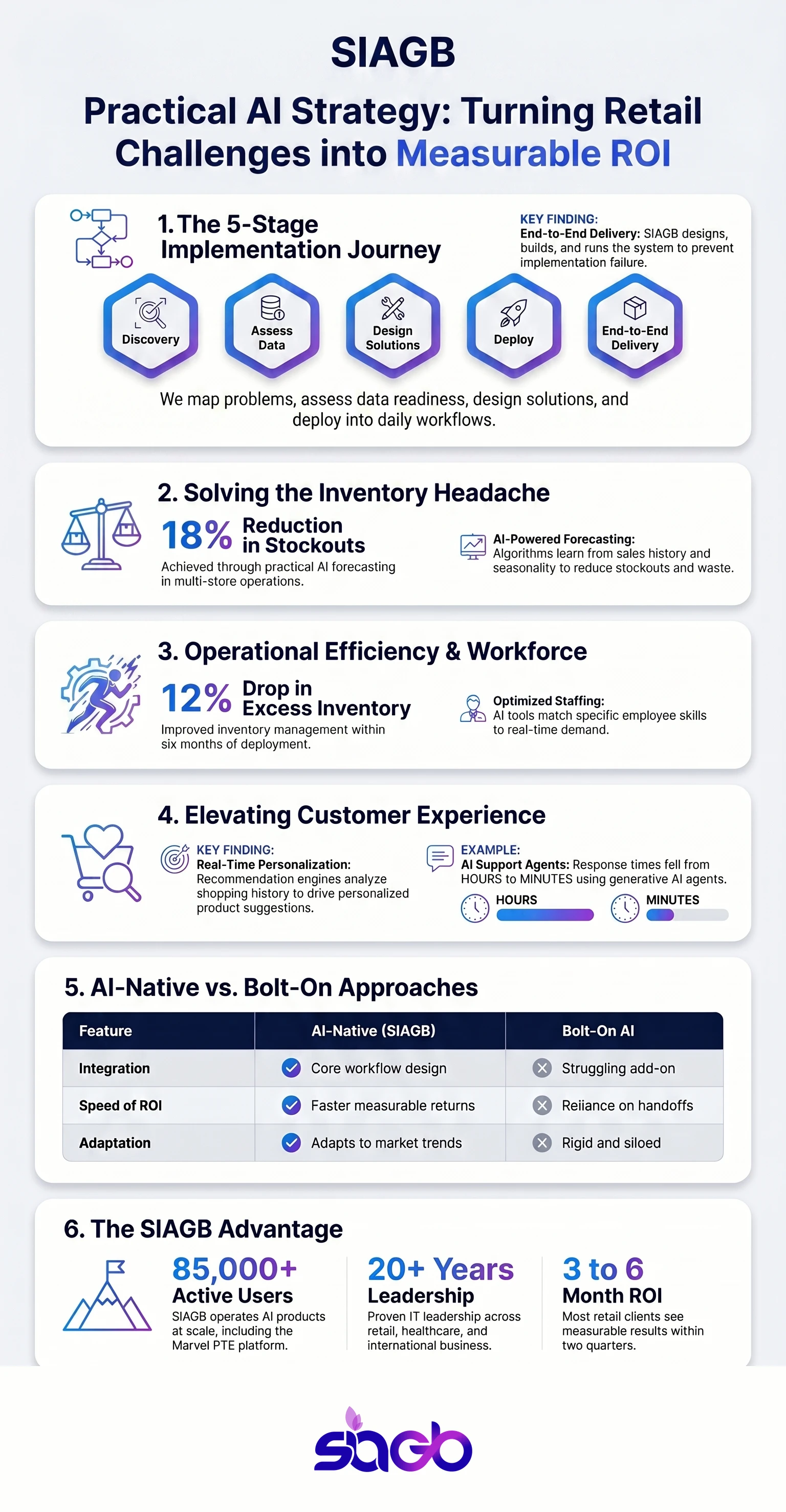 SIAGB

Practical AI Strategy: Turning Retail Challenges into Measurable ROI

1. The 5-Stage Implementation Journey

KEY FINDING:
End-to-End Delivery: SIAGB designs, builds, and runs the system to prevent implementation failure.

Discovery
Assess Data
Design Solutions
Deploy
End-to-End Delivery

We map problems, assess data readiness, design solutions, and deploy into daily workflows.

2. Solving the Inventory Headache

18% Reduction in Stockouts
Achieved through practical AI forecasting in multi-store operations.

AI-Powered Forecasting:
Algorithms learn from sales history and seasonality to reduce stockouts and waste.

3. Operational Efficiency & Workforce

12% Drop in Excess Inventory
Improved inventory management within six months of deployment.

Optimized Staffing:
AI tools match specific employee skills to real-time demand.

4. Elevating Customer Experience

KEY FINDING:
Real-Time Personalization:
Recommendation engines analyze shopping history to drive personalized product suggestions.

EXAMPLE:
AI Support Agents: Response times fell from HOURS to MINUTES using generative AI agents.

HOURS
MINUTES

5. AI-Native vs. Bolt-On Approaches

| Feature | AI-Native (SIAGB) | Bolt-On AI |
|---|---|---|
| Integration | Core workflow design | Struggling add-on |
| Speed of ROI | Faster measurable returns | Reiiance on handoffs |
| Adaptation | Adapts to market trends | Rigid and siloed |

6. The SIAGB Advantage

85,000+ Active Users
SIAGB operates AI products at scale, including the Marvel PTE platform.

20+ Years Leadership
Proven IT leadership across retail, healthcare, and international business.

3 to 6 Month ROI
Most retail clients see measurable results within two quarters.

siagb